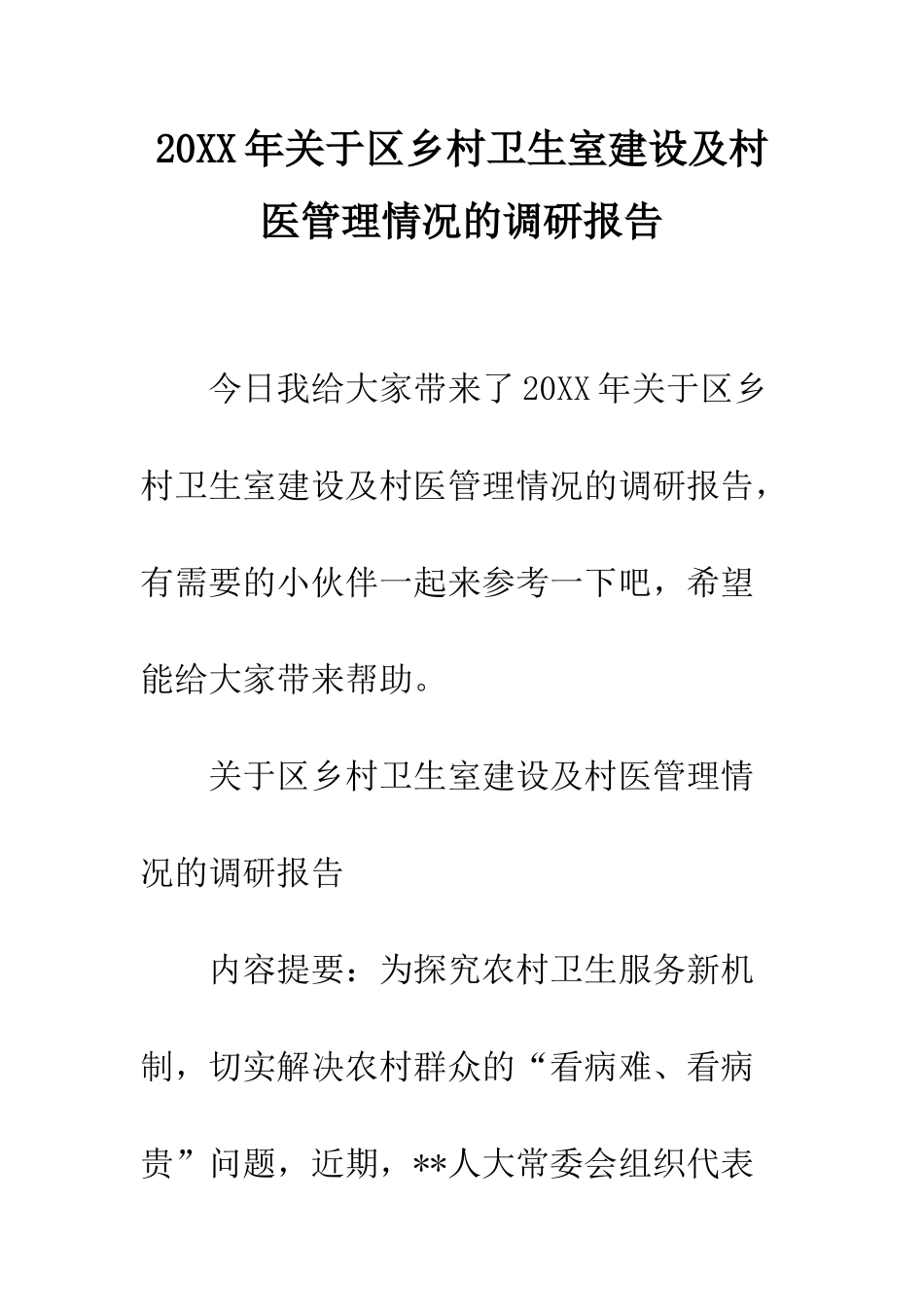 20XX年关于区乡村卫生室建设及村医管理情况的调研报告

今日我给大家带来了20XX年关于区乡村卫生室建设及村医管理情况的调研报告，有需要的小伙伴一起来参考一下吧，希望能给大家带来帮助。

关于区乡村卫生室建设及村医管理情况的调研报告

内容提要：为探究农村卫生服务新机制，切实解决农村群众的“看病难、看病贵”问题，近期，**人大常委会组织代表